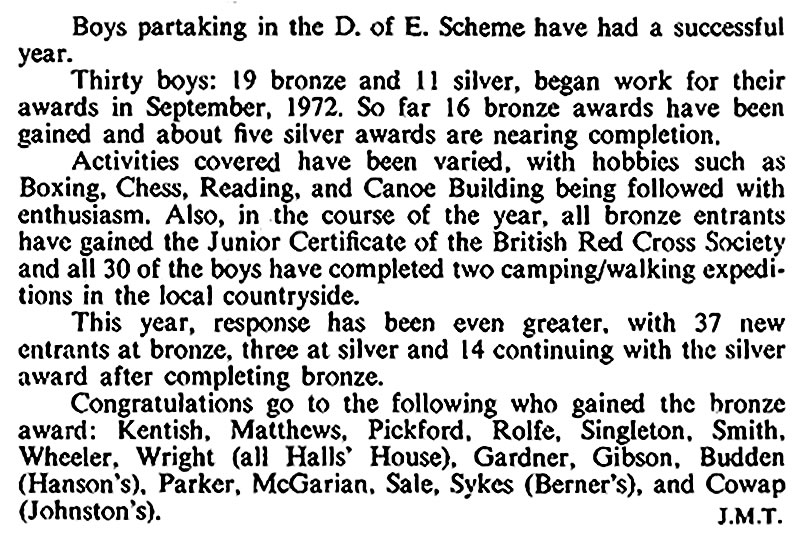 Boys partaking in the D. of E. Scheme have had a successful year.

Thirty boys: 19 bronze and 11 silver, began work for their awards in September, 1972. So far 16 bronze awards have been gained and about five silver awards are nearing completion.

Activities covered have been varied, with hobbies such as Boxing, Chess, Reading, and Canoe Building being followed with enthusiasm. Also, in the course of the year, all bronze entrants have gained the Junior Certificate of the British Red Cross Society and all 30 of the boys have completed two camping/walking expeditions in the local countryside.

This year, response has been even greater, with 37 new entrants at bronze, three at silver and 14 continuing with the silver award after completing bronze.

Congratulations go to the following who gained the bronze award: Kentish, Matthews, Pickford, Rolfe, Singleton, Smith, Wheeler, Wright (all Halls' House), Gardner, Gibson, Budden (Hanson's), Parker, McGarian, Sale, Sykes (Berner's), and Cowap (Johnston's).

J.M.T.